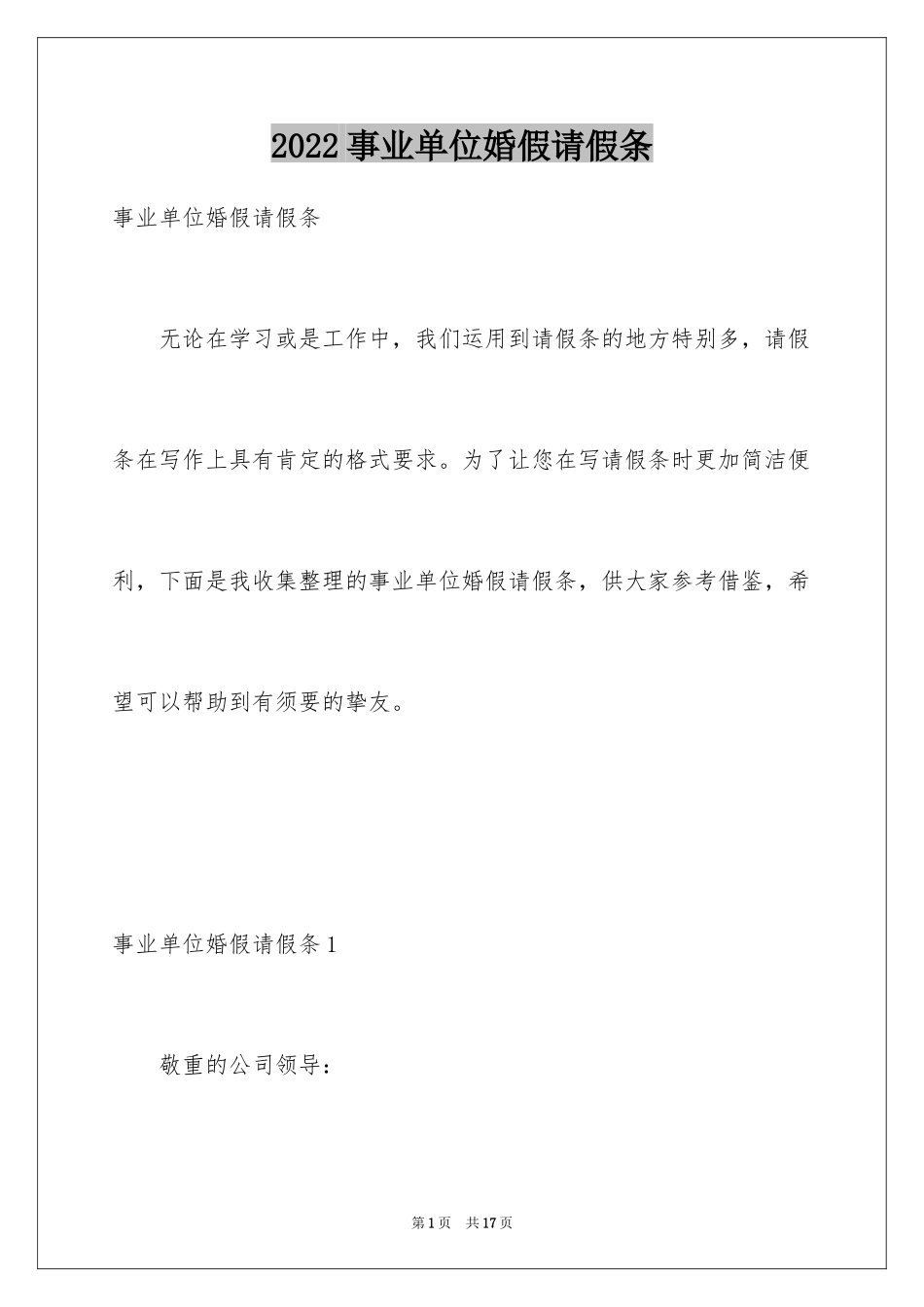 2022 事业单位婚假请假条

事业单位婚假请假条

无论在学习或是工作中，我们运用到请假条的地方特别多，请假条在写作上具有肯定的格式要求。为了让您在写请假条时更加简洁便利，下面是我收集整理的事业单位婚假请假条，供大家参考借鉴，希望可以帮助到有须要的挚友。

事业单位婚假请假条 1

敬重的公司领导：

第 1 页　共 17 页